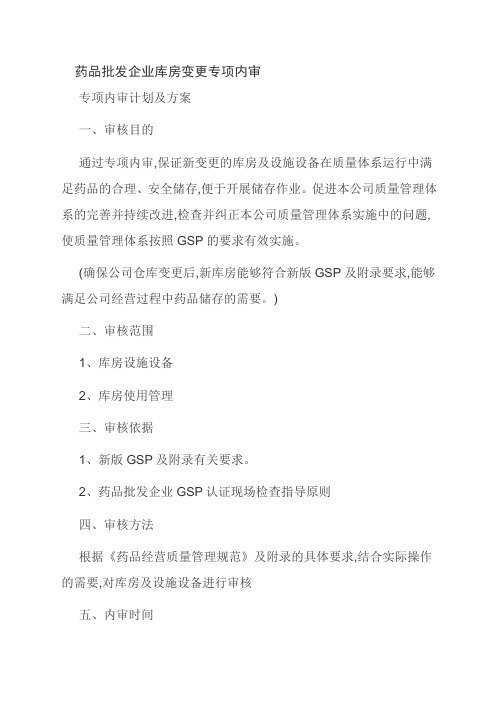 药品批发企业库房变更专项内审

专项内审计划及方案

一、审核目的

通过专项内审,保证新变更的库房及设施设备在质量体系运行中满足药品的合理、安全储存,便于开展储存作业。促进本公司质量管理体系的完善并持续改进,检查并纠正本公司质量管理体系实施中的问题,使质量管理体系按照 GSP 的要求有效实施。

(确保公司仓库变更后,新库房能够符合新版 GSP 及附录要求,能够满足公司经营过程中药品储存的需要。)

二、审核范围

1、库房设施设备

2、库房使用管理

三、审核依据

1、新版 GSP 及附录有关要求。

2、药品批发企业 GSP 认证现场检查指导原则

四、审核方法

根据《药品经营质量管理规范》及附录的具体要求,结合实际操作的需要,对库房及设施设备进行审核

五、内审时间